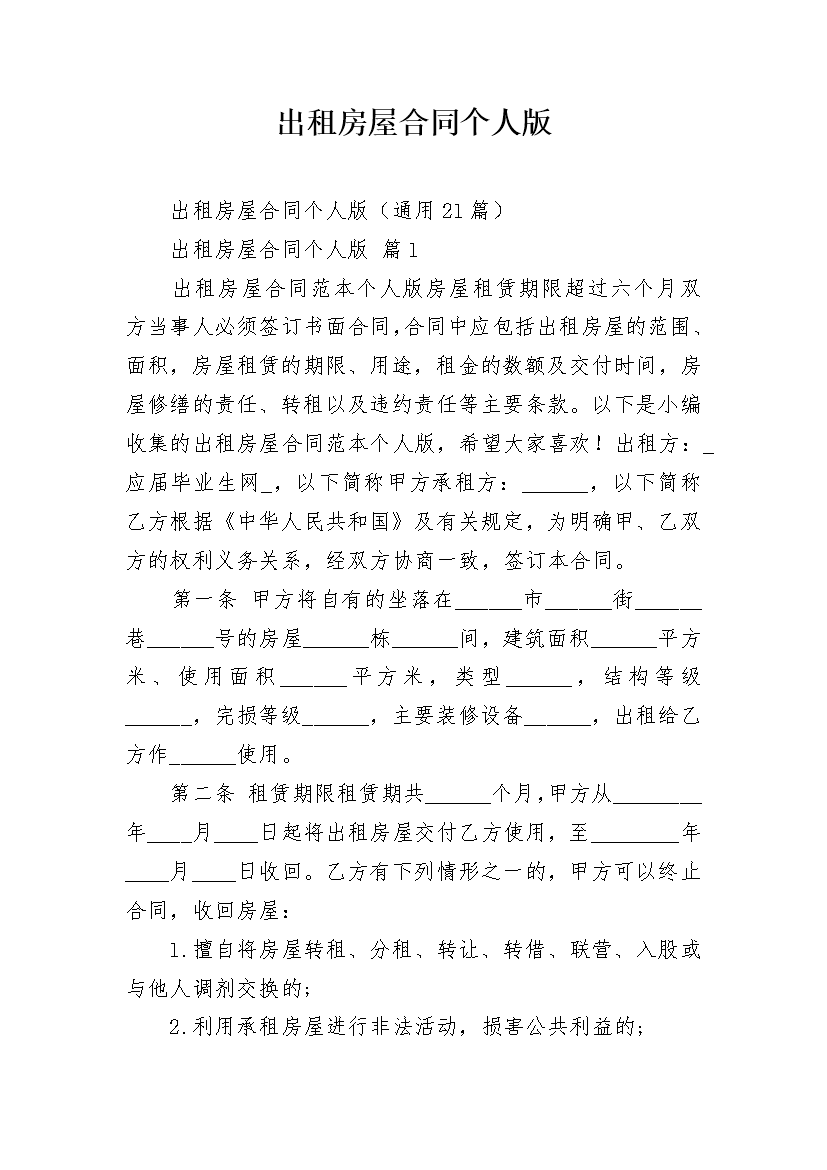 出租房屋合同个人版

出租房屋合同个人版（通用21篇）

出租房屋合同个人版 篇1

出租房屋合同范本个人版房屋租赁期限超过六个月双方当事人必须签订书面合同，合同中应包括出租房屋的范围、面积，房屋租赁的期限、用途，租金的数额及交付时间，房屋修缮的责任、转租以及违约责任等主要条款。以下是小编收集的出租房屋合同范本个人版，希望大家喜欢！出租方：_应届毕业生网_，以下简称甲方承租方：______，以下简称乙方根据《中华人民共和国》及有关规定，为明确甲、乙双方的权利义务关系，经双方协商一致，签订本合同。

第一条 甲方将自有的坐落在______市______街______巷______号的房屋______栋______间，建筑面积______平方米、使用面积______平方米，类型______，结构等级______，完损等级______，主要装修设备______，出租给乙方作______使用。

第二条 租赁期限租赁期共______个月，甲方从________年____月____日起将出租房屋交付乙方使用，至________年____月____日收回。乙方有下列情形之一的，甲方可以终止合同，收回房屋：

1.擅自将房屋转租、分租、转让、转借、联营、入股或与他人调剂交换的；

2.利用承租房屋进行非法活动，损害公共利益的；